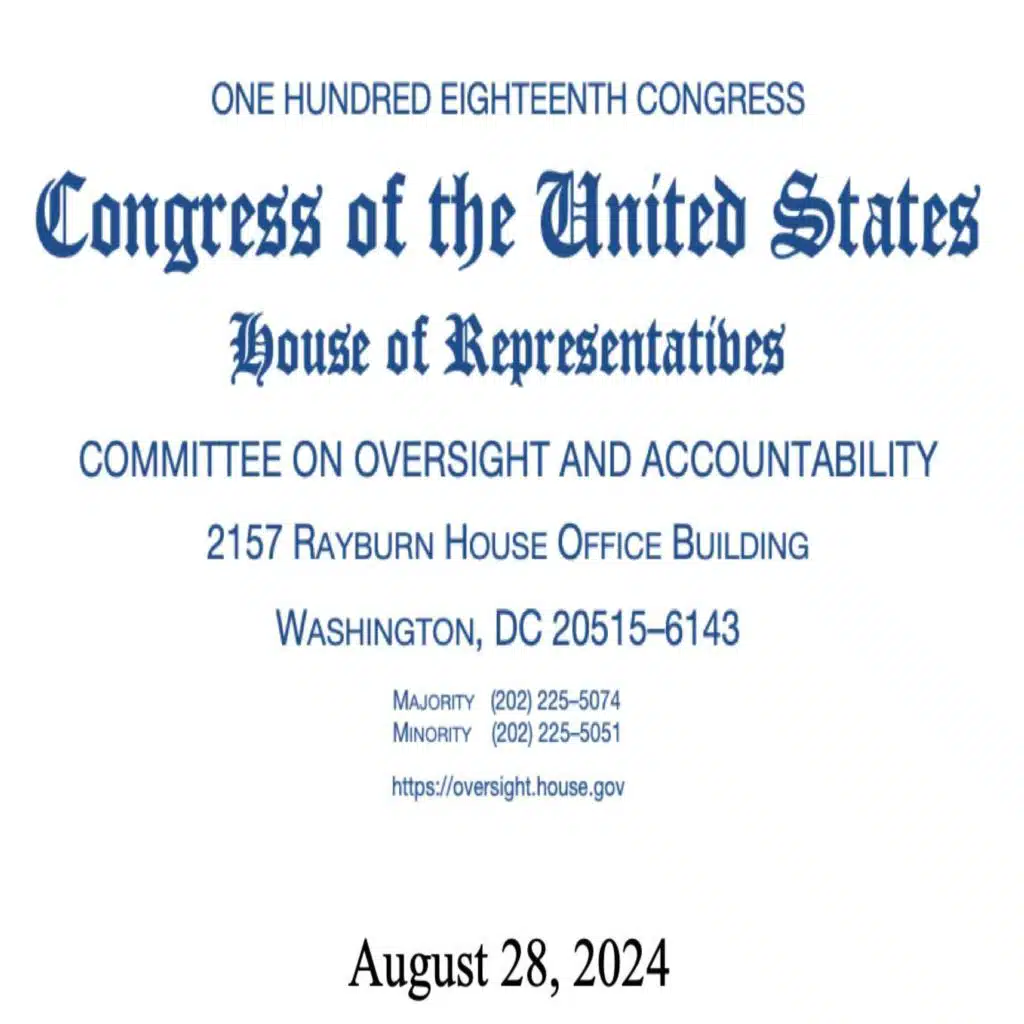 ONE HUNDRED EIGHTEENTH CONGRESS

Congress of the United States

House of Representatives

COMMITTEE ON OVERSIGHT AND ACCOUNTABILITY

2157 RAYBURN HOUSE OFFICE BUILDING

WASHINGTON, DC 20515–6143

MAJORITY (202) 225–5074
MINORITY (202) 225–5051

https://oversight.house.gov

August 28, 2024